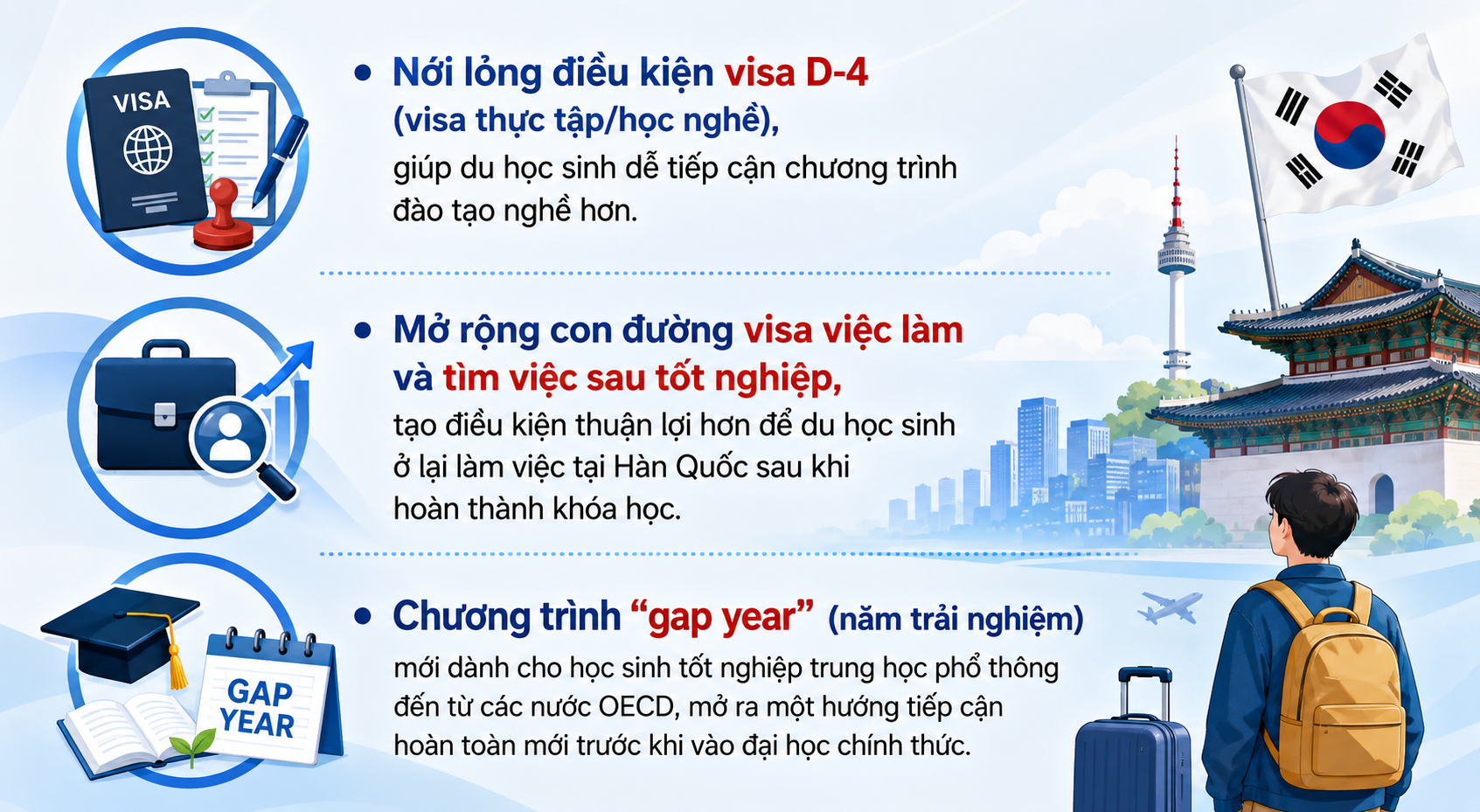 VISA

• Nới lỏng điều kiện visa D-4 (visa thực tập/học nghề), giúp du học sinh dễ tiếp cận chương trình đào tạo nghề hơn.

• Mở rộng con đường visa việc làm và tìm việc sau tốt nghiệp, tạo điều kiện thuận lợi hơn để du học sinh ở lại làm việc tại Hàn Quốc sau khi hoàn thành khóa học.

GAP YEAR

• Chương trình "gap year" (năm trải nghiệm) mới dành cho học sinh tốt nghiệp trung học phổ thông đến từ các nước OECD, mở ra một hướng tiếp cận hoàn toàn mới trước khi vào đại học chính thức.